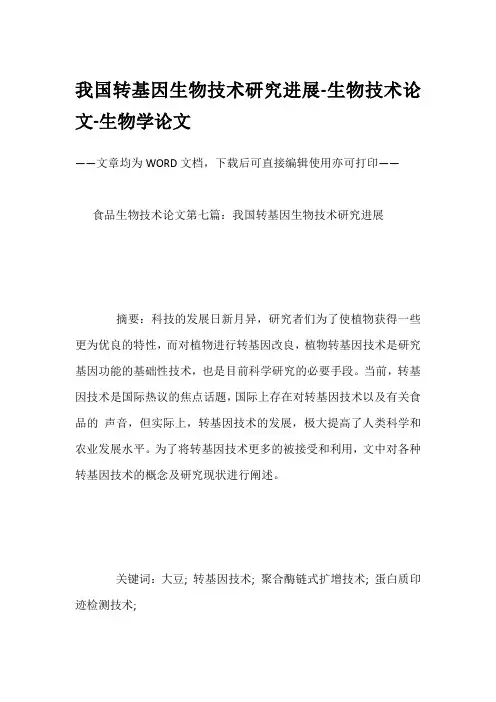 我国转基因生物技术研究进展-生物技术论文-生物学论文

——文章均为WORD文档，下载后可直接编辑使用亦可打印——

食品生物技术论文第七篇：我国转基因生物技术研究进展

摘要：科技的发展日新月异，研究者们为了使植物获得一些更为优良的特性，而对植物进行转基因改良，植物转基因技术是研究基因功能的基础性技术，也是目前科学研究的必要手段。当前，转基因技术是国际热议的焦点话题，国际上存在对转基因技术以及有关食品的 声音，但实际上，转基因技术的发展，极大提高了人类科学和农业发展水平。为了将转基因技术更多的被接受和利用，文中对各种转基因技术的概念及研究现状进行阐述。

关键词：大豆; 转基因技术; 聚合酶链式扩增技术; 蛋白质印迹检测技术;